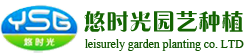 YSG
悠时光
悠时光园艺种植
leisurely garden planting co. LTD